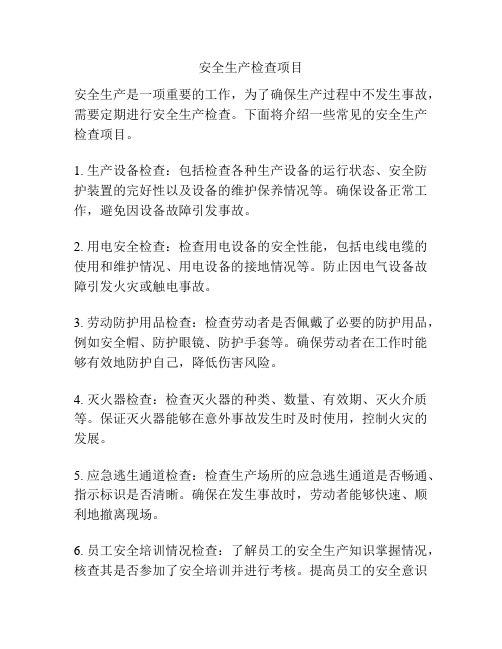 安全生产检查项目

安全生产是一项重要的工作，为了确保生产过程中不发生事故，需要定期进行安全生产检查。下面将介绍一些常见的安全生产检查项目。

1. 生产设备检查：包括检查各种生产设备的运行状态、安全防护装置的完好性以及设备的维护保养情况等。确保设备正常工作，避免因设备故障引发事故。

2. 用电安全检查：检查用电设备的安全性能，包括电线电缆的使用和维护情况、用电设备的接地情况等。防止因电气设备故障引发火灾或触电事故。

3. 劳动防护用品检查：检查劳动者是否佩戴了必要的防护用品，例如安全帽、防护眼镜、防护手套等。确保劳动者在工作时能够有效地防护自己，降低伤害风险。

4. 灭火器检查：检查灭火器的种类、数量、有效期、灭火介质等。保证灭火器能够在意外事故发生时及时使用，控制火灾的发展。

5. 应急逃生通道检查：检查生产场所的应急逃生通道是否畅通、指示标识是否清晰。确保在发生事故时，劳动者能够快速、顺利地撤离现场。

6. 员工安全培训情况检查：了解员工的安全生产知识掌握情况，核查其是否参加了安全培训并进行考核。提高员工的安全意识